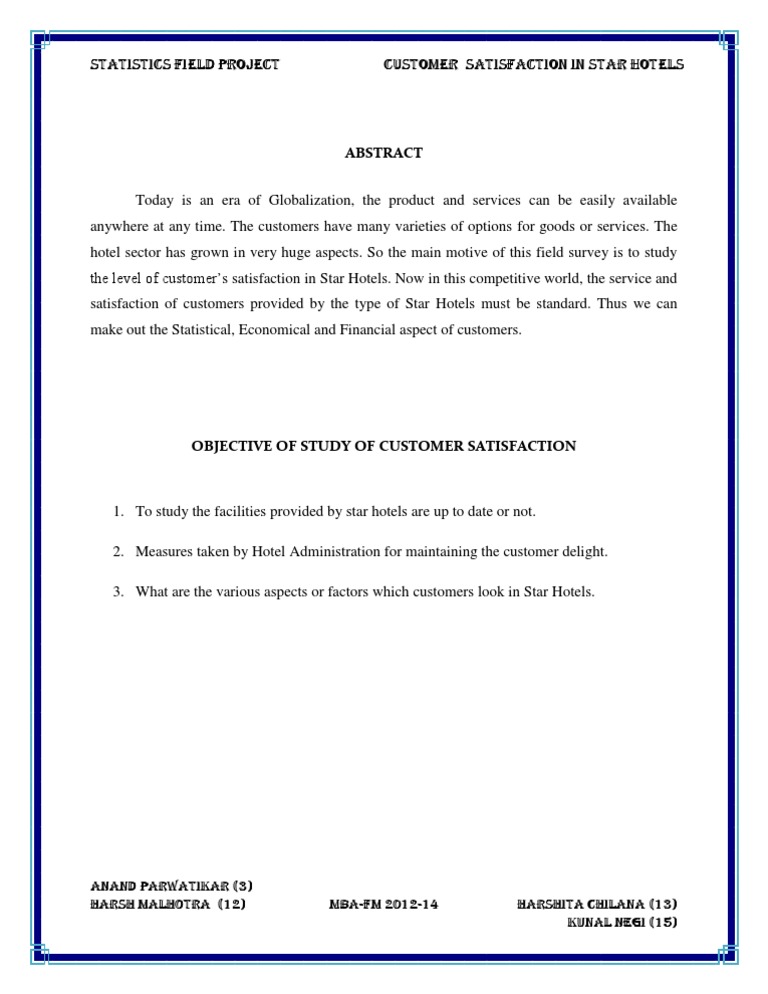 STATISTICS FIELD PROJECT CUSTOMER SATISFACTION IN STAR HOTELS

ABSTRACT

Today is an era of Globalization, the product and services can be easily available anywhere at any time. The customers have many varieties of options for goods or services. The hotel sector has grown in very huge aspects. So the main motive of this field survey is to study the level of customer's satisfaction in Star Hotels. Now in this competitive world, the service and satisfaction of customers provided by the type of Star Hotels must be standard. Thus we can make out the Statistical, Economical and Financial aspect of customers.

OBJECTIVE OF STUDY OF CUSTOMER SATISFACTION

1. To study the facilities provided by star hotels are up to date or not.

2. Measures taken by Hotel Administration for maintaining the customer delight.

3. What are the various aspects or factors which customers look in Star Hotels.

ANAND PARWATIKAR (3)
HARSH MALHOTRA (12) MBA-FM 2012-14 HARSHITA CHILANA (13)
KUNAL NEGI (15)